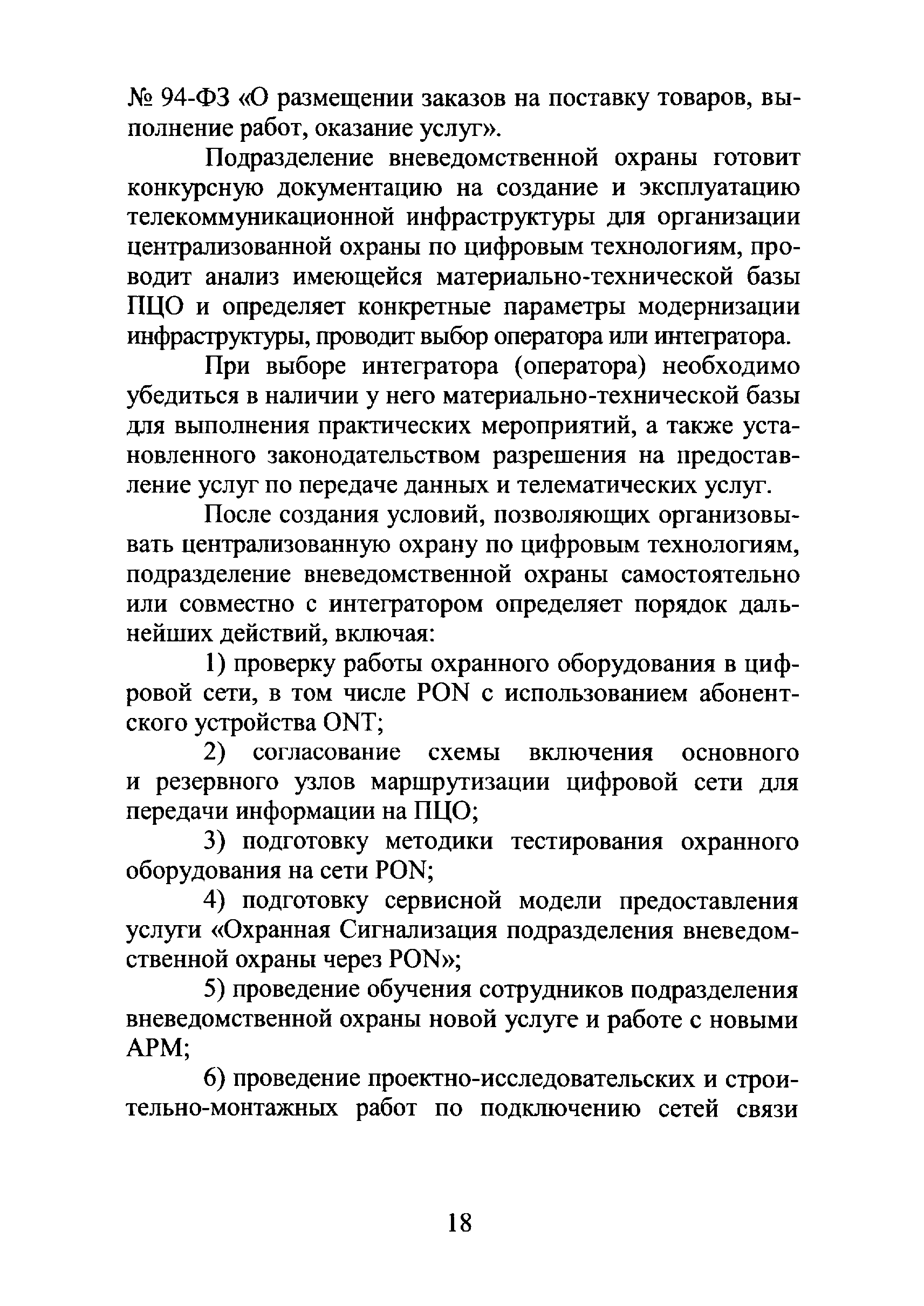 № 94-ФЗ «О размещении заказов на поставку товаров, выполнение работ, оказание услуг».

Подразделение вневедомственной охраны готовит конкурсную документацию на создание и эксплуатацию телекоммуникационной инфраструктуры для организации централизованной охраны по цифровым технологиям, проводит анализ имеющейся материально-технической базы ПЦО и определяет конкретные параметры модернизации инфраструктуры, проводит выбор оператора или интегратора.

При выборе интегратора (оператора) необходимо убедиться в наличии у него материально-технической базы для выполнения практических мероприятий, а также установленного законодательством разрешения на предоставление услуг по передаче данных и телематических услуг.

После создания условий, позволяющих организовывать централизованную охрану по цифровым технологиям, подразделение вневедомственной охраны самостоятельно или совместно с интегратором определяет порядок дальнейших действий, включая:

1) проверку работы охранного оборудования в цифровой сети, в том числе PON с использованием абонентского устройства ONT;

2) согласование схемы включения основного и резервного узлов маршрутизации цифровой сети для передачи информации на ПЦО;

3) подготовку методики тестирования охранного оборудования на сети PON;

4) подготовку сервисной модели предоставления услуги «Охранная Сигнализация подразделения вневедомственной охраны через PON»;

5) проведение обучения сотрудников подразделения вневедомственной охраны новой услуге и работе с новыми АРМ;

6) проведение проектно-исследовательских и строительно-монтажных работ по подключению сетей связи

18